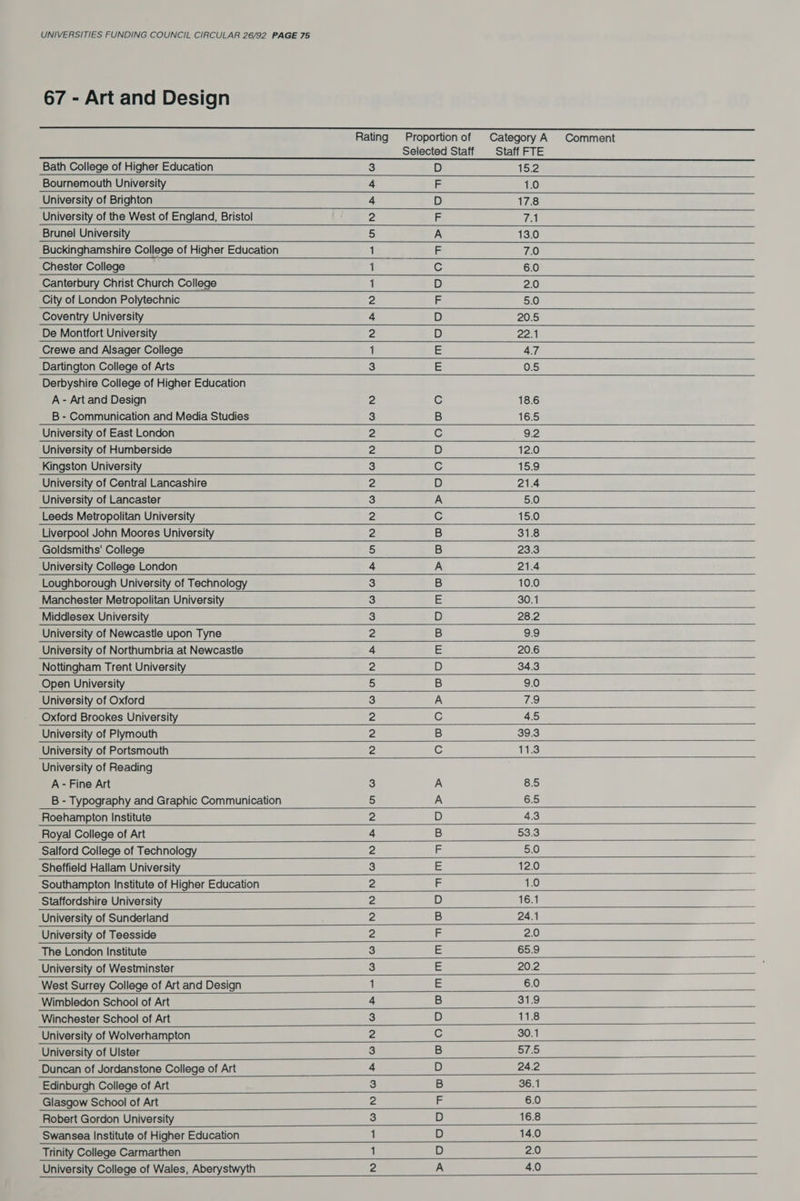 UNIVERSITIES FUNDING COUNCIL CIRCULAR 26/92 PAGE 75

67 - Art and Design

| | Rating | Proportion of Selected Staff | Category A Staff FTE | Comment |
|---|---|---|---|---|
| Bath College of Higher Education | 3 | D | 15.2 | |
| Bournemouth University | 4 | F | 1.0 | |
| University of Brighton | 4 | D | 17.8 | |
| University of the West of England, Bristol | 2 | F | 7.1 | |
| Brunel University | 5 | A | 13.0 | |
| Buckinghamshire College of Higher Education | 1 | F | 7.0 | |
| Chester College | 1 | C | 6.0 | |
| Canterbury Christ Church College | 1 | D | 2.0 | |
| City of London Polytechnic | 2 | F | 5.0 | |
| Coventry University | 4 | D | 20.5 | |
| De Montfort University | 2 | D | 22.1 | |
| Crewe and Alsager College | 1 | E | 4.7 | |
| Dartington College of Arts | 3 | E | 0.5 | |
| Derbyshire College of Higher Education | | | | |
| A - Art and Design | 2 | C | 18.6 | |
| B - Communication and Media Studies | 3 | B | 16.5 | |
| University of East London | 2 | C | 9.2 | |
| University of Humberside | 2 | D | 12.0 | |
| Kingston University | 3 | C | 15.9 | |
| University of Central Lancashire | 2 | D | 21.4 | |
| University of Lancaster | 3 | A | 5.0 | |
| Leeds Metropolitan University | 2 | C | 15.0 | |
| Liverpool John Moores University | 2 | B | 31.8 | |
| Goldsmiths' College | 5 | B | 23.3 | |
| University College London | 4 | A | 21.4 | |
| Loughborough University of Technology | 3 | B | 10.0 | |
| Manchester Metropolitan University | 3 | E | 30.1 | |
| Middlesex University | 3 | D | 28.2 | |
| University of Newcastle upon Tyne | 2 | B | 9.9 | |
| University of Northumbria at Newcastle | 4 | E | 20.6 | |
| Nottingham Trent University | 2 | D | 34.3 | |
| Open University | 5 | B | 9.0 | |
| University of Oxford | 3 | A | 7.9 | |
| Oxford Brookes University | 2 | C | 4.5 | |
| University of Plymouth | 2 | B | 39.3 | |
| University of Portsmouth | 2 | C | 11.3 | |
| University of Reading | | | | |
| A - Fine Art | 3 | A | 8.5 | |
| B - Typography and Graphic Communication | 5 | A | 6.5 | |
| Roehampton Institute | 2 | D | 4.3 | |
| Royal College of Art | 4 | B | 53.3 | |
| Salford College of Technology | 2 | F | 5.0 | |
| Sheffield Hallam University | 3 | E | 12.0 | |
| Southampton Institute of Higher Education | 2 | F | 1.0 | |
| Staffordshire University | 2 | D | 16.1 | |
| University of Sunderland | 2 | B | 24.1 | |
| University of Teesside | 2 | F | 2.0 | |
| The London Institute | 3 | E | 65.9 | |
| University of Westminster | 3 | E | 20.2 | |
| West Surrey College of Art and Design | 1 | E | 6.0 | |
| Wimbledon School of Art | 4 | B | 31.9 | |
| Winchester School of Art | 3 | D | 11.8 | |
| University of Wolverhampton | 2 | C | 30.1 | |
| University of Ulster | 3 | B | 57.5 | |
| Duncan of Jordanstone College of Art | 4 | D | 24.2 | |
| Edinburgh College of Art | 3 | B | 36.1 | |
| Glasgow School of Art | 2 | F | 6.0 | |
| Robert Gordon University | 3 | D | 16.8 | |
| Swansea Institute of Higher Education | 1 | D | 14.0 | |
| Trinity College Carmarthen | 1 | D | 2.0 | |
| University College of Wales, Aberystwyth | 2 | A | 4.0 | |